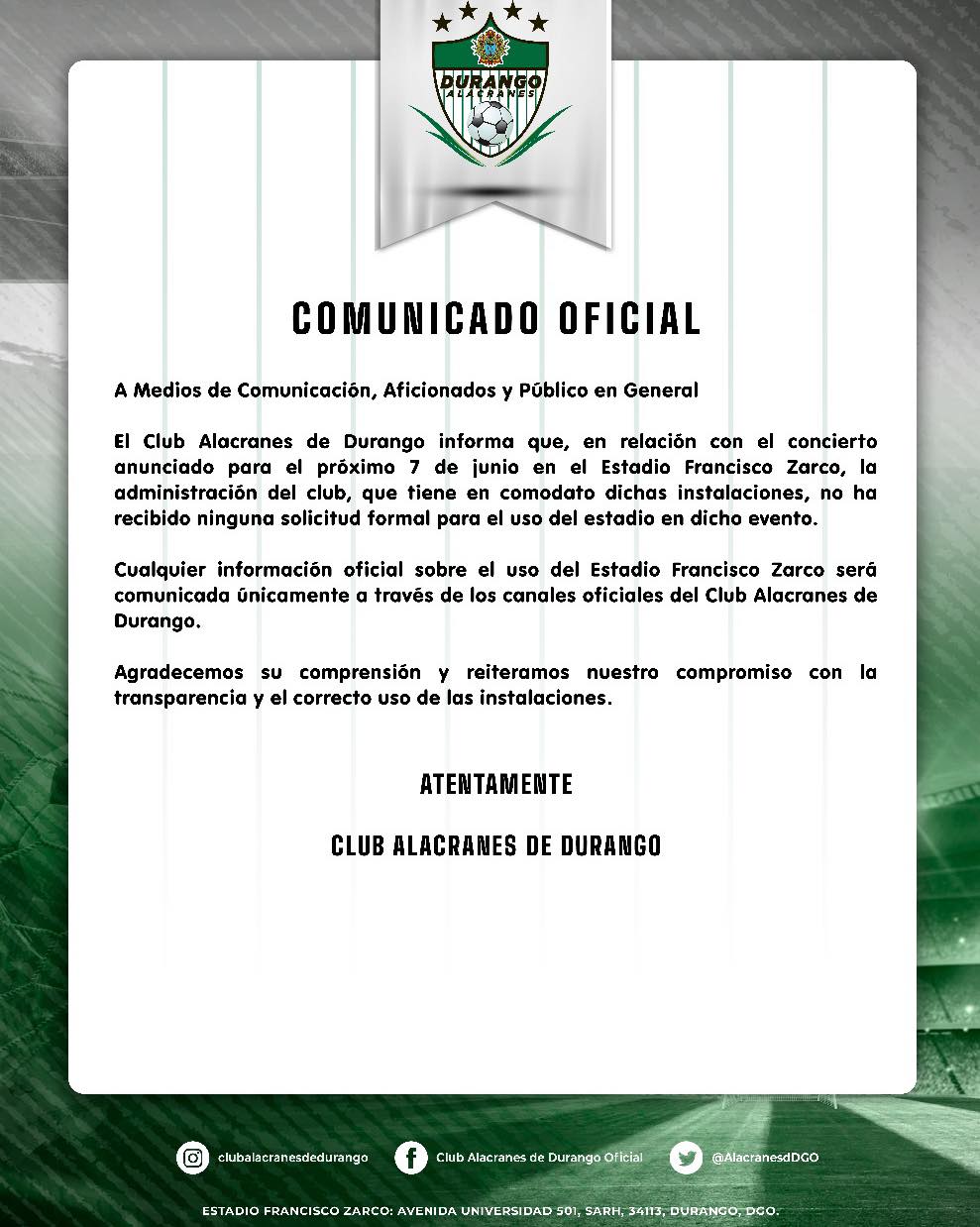 DURANGO
ALACRANES

COMUNICADO OFICIAL

A Medios de Comunicación, Aficionados y Público en General

El Club Alacranes de Durango informa que, en relación con el concierto anunciado para el próximo 7 de junio en el Estadio Francisco Zarco, la administración del club, que tiene en comodato dichas instalaciones, no ha recibido ninguna solicitud formal para el uso del estadio en dicho evento.

Cualquier información oficial sobre el uso del Estadio Francisco Zarco será comunicada únicamente a través de los canales oficiales del Club Alacranes de Durango.

Agradecemos su comprensión y reiteramos nuestro compromiso con la transparencia y el correcto uso de las instalaciones.

ATENTAMENTE

CLUB ALACRANES DE DURANGO

clubalacranesdedurango
Club Alacranes de Durango Oficial
@AlacranesdDGO

ESTADIO FRANCISCO ZARCO: AVENIDA UNIVERSIDAD 501, SARH, 34113, DURANGO, DGO.